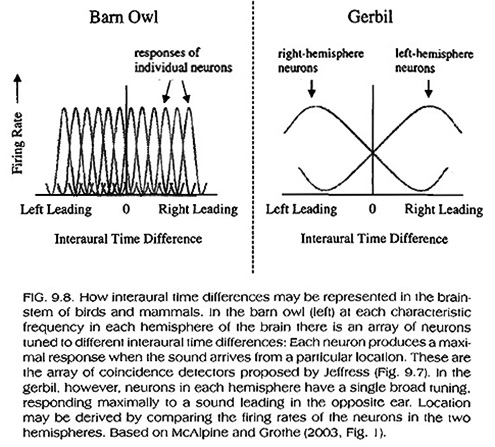 Barn Owl

responses of individual neurons

Firing Rate

Left Leading 0 Right Leading

Interaural Time Difference

Gerbil

right-hemisphere neurons

left-hemisphere neurons

Left Leading 0 Right Leading

Interaural Time Difference

FIG. 9.8. How interaural time differences may be represented in the brainstem of birds and mammals. In the barn owl (left) at each characteristic frequency in each hemisphere of the brain there is an array of neurons tuned to different interaural time differences: Each neuron produces a maximal response when the sound arrives from a particular location. These are the array of coincidence detectors proposed by Jeffress (Fig. 9.7). In the gerbil, however, neurons in each hemisphere have a single broad tuning, responding maximally to a sound leading in the opposite ear. Location may be derived by comparing the firing rates of the neurons in the two hemispheres. Based on McAlpine and Grothe (2003, Fig. 1).